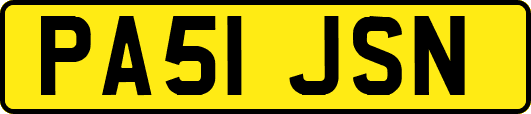 PA51 JSN